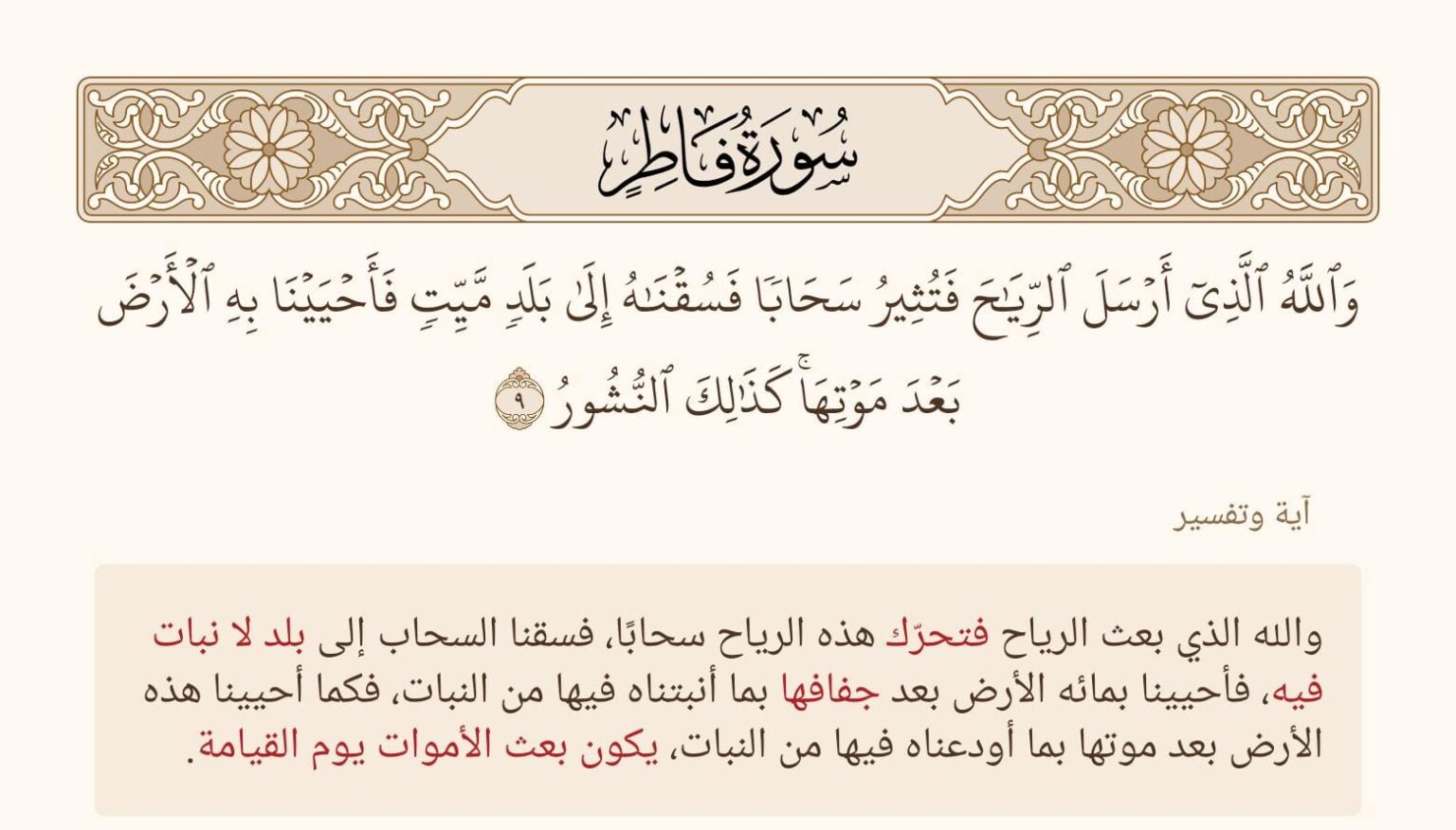 سُورَةُ فَاطِرٍ

وَٱللَّهُ ٱلَّذِىٓ أَرْسَلَ ٱلرِّيَٰحَ فَتُثِيرُ سَحَابًا فَسُقْنَٰهُ إِلَىٰ بَلَدٍ مَّيِّتٍ فَأَحْيَيْنَا بِهِ ٱلْأَرْضَ بَعْدَ مَوْتِهَا ۚ كَذَٰلِكَ ٱلنُّشُورُ ٩

آية وتفسير

والله الذي بعث الرياح فتحرّك هذه الرياح سحابًا، فسقنا السحاب إلى بلد لا نبات فيه، فأحيينا بمائه الأرض بعد جفافها بما أنبتناه فيها من النبات، فكما أحيينا هذه الأرض بعد موتها بما أودعناه فيها من النبات، يكون بعث الأموات يوم القيامة.